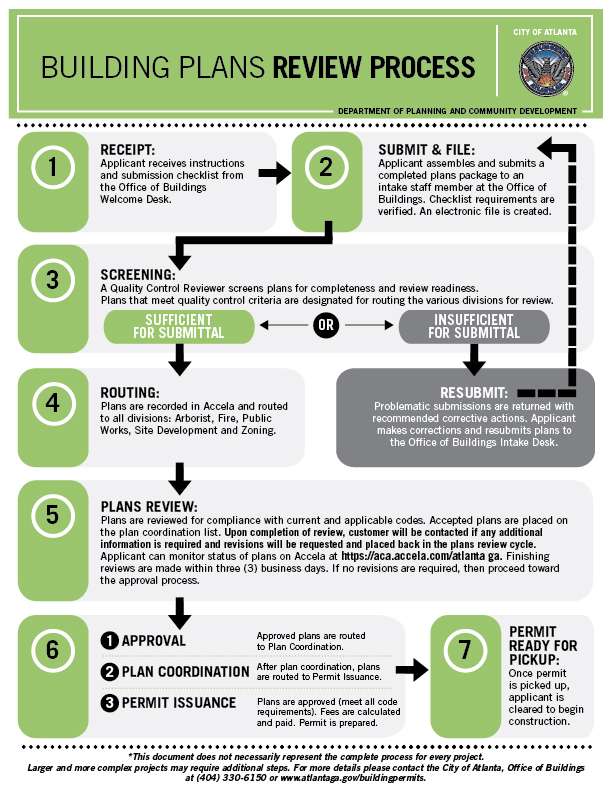 BUILDING PLANS REVIEW PROCESS

CITY OF ATLANTA

DEPARTMENT OF PLANNING AND COMMUNITY DEVELOPMENT

1

RECEIPT:
Applicant receives instructions and submission checklist from the Office of Buildings Welcome Desk.

2

SUBMIT & FILE:
Applicant assembles and submits a completed plans package to an intake staff member at the Office of Buildings. Checklist requirements are verified. An electronic file is created.

3

SCREENING:
A Quality Control Reviewer screens plans for completeness and review readiness. Plans that meet quality control criteria are designated for routing the various divisions for review.

SUFFICIENT FOR SUBMITTAL

OR

INSUFFICIENT FOR SUBMITTAL

4

ROUTING:
Plans are recorded in Accela and routed to all divisions: Arborist, Fire, Public Works, Site Development and Zoning.

RESUBMIT:
Problematic submissions are returned with recommended corrective actions. Applicant makes corrections and resubmits plans to the Office of Buildings Intake Desk.

5

PLANS REVIEW:
Plans are reviewed for compliance with current and applicable codes. Accepted plans are placed on the plan coordination list. Upon completion of review, customer will be contacted if any additional information is required and revisions will be requested and placed back in the plans review cycle. Applicant can monitor status of plans on Accela at https://aca.accela.com/atlanta ga. Finishing reviews are made within three (3) business days. If no revisions are required, then proceed toward the approval process.

6

1 APPROVAL
Approved plans are routed to Plan Coordination.

2 PLAN COORDINATION
After plan coordination, plans are routed to Permit Issuance.

3 PERMIT ISSUANCE
Plans are approved (meet all code requirements). Fees are calculated and paid. Permit is prepared.

7

PERMIT READY FOR PICKUP:
Once permit is picked up, applicant is cleared to begin construction.

*This document does not necessarily represent the complete process for every project.
Larger and more complex projects may require additional steps. For more details please contact the City of Atlanta, Office of Buildings at (404) 330-6150 or www.atlantaga.gov/buildingpermits.